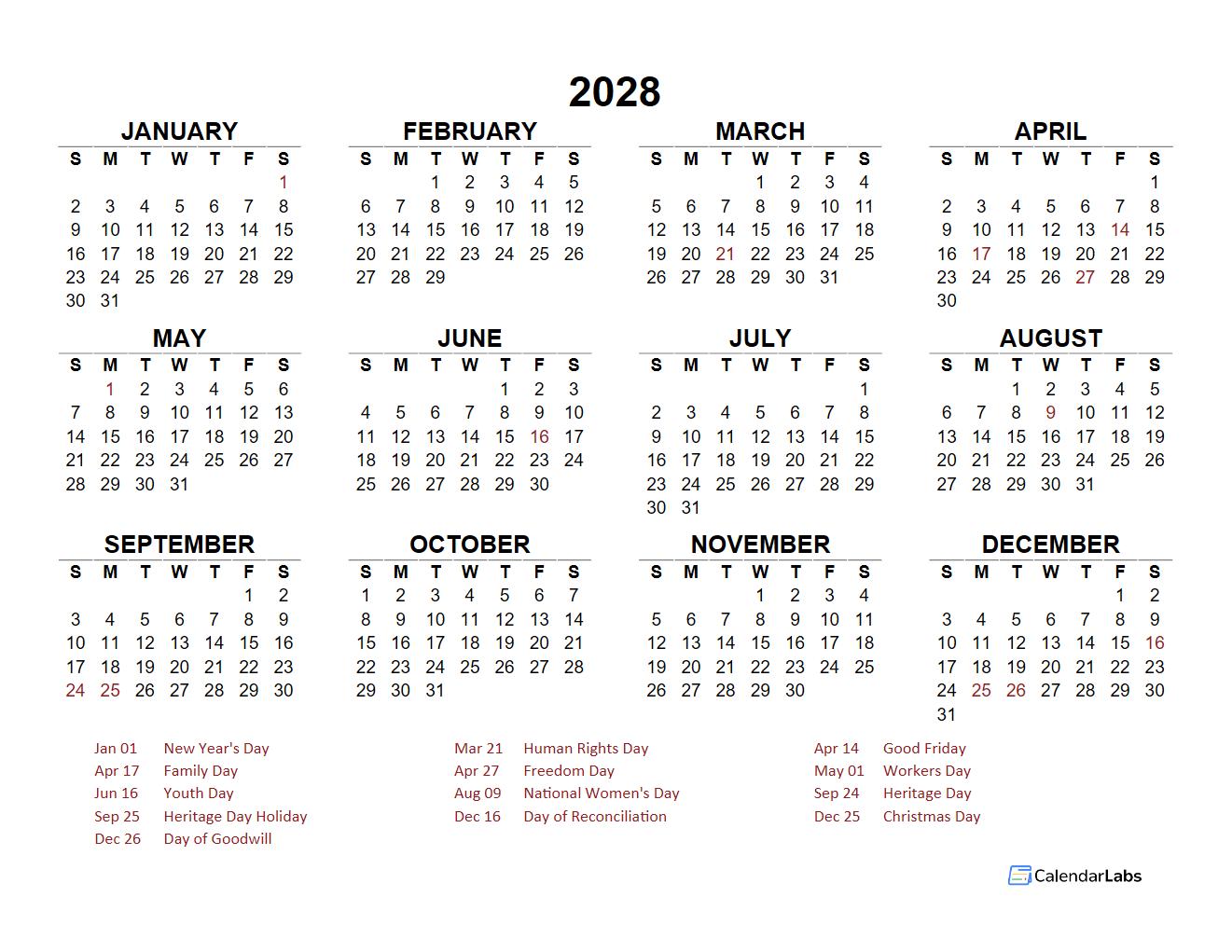 2028

JANUARY

| S | M | T | W | T | F | S |
|---|---|---|---|---|---|---|
| | | | | | | 1 |
| 2 | 3 | 4 | 5 | 6 | 7 | 8 |
| 9 | 10 | 11 | 12 | 13 | 14 | 15 |
| 16 | 17 | 18 | 19 | 20 | 21 | 22 |
| 23 | 24 | 25 | 26 | 27 | 28 | 29 |
| 30 | 31 | | | | | |

FEBRUARY

| S | M | T | W | T | F | S |
|---|---|---|---|---|---|---|
| | | 1 | 2 | 3 | 4 | 5 |
| 6 | 7 | 8 | 9 | 10 | 11 | 12 |
| 13 | 14 | 15 | 16 | 17 | 18 | 19 |
| 20 | 21 | 22 | 23 | 24 | 25 | 26 |
| 27 | 28 | 29 | | | | |

MARCH

| S | M | T | W | T | F | S |
|---|---|---|---|---|---|---|
| | | | 1 | 2 | 3 | 4 |
| 5 | 6 | 7 | 8 | 9 | 10 | 11 |
| 12 | 13 | 14 | 15 | 16 | 17 | 18 |
| 19 | 20 | 21 | 22 | 23 | 24 | 25 |
| 26 | 27 | 28 | 29 | 30 | 31 | |

APRIL

| S | M | T | W | T | F | S |
|---|---|---|---|---|---|---|
| | | | | | | 1 |
| 2 | 3 | 4 | 5 | 6 | 7 | 8 |
| 9 | 10 | 11 | 12 | 13 | 14 | 15 |
| 16 | 17 | 18 | 19 | 20 | 21 | 22 |
| 23 | 24 | 25 | 26 | 27 | 28 | 29 |
| 30 | | | | | | |

MAY

| S | M | T | W | T | F | S |
|---|---|---|---|---|---|---|
| | 1 | 2 | 3 | 4 | 5 | 6 |
| 7 | 8 | 9 | 10 | 11 | 12 | 13 |
| 14 | 15 | 16 | 17 | 18 | 19 | 20 |
| 21 | 22 | 23 | 24 | 25 | 26 | 27 |
| 28 | 29 | 30 | 31 | | | |

JUNE

| S | M | T | W | T | F | S |
|---|---|---|---|---|---|---|
| | | | | 1 | 2 | 3 |
| 4 | 5 | 6 | 7 | 8 | 9 | 10 |
| 11 | 12 | 13 | 14 | 15 | 16 | 17 |
| 18 | 19 | 20 | 21 | 22 | 23 | 24 |
| 25 | 26 | 27 | 28 | 29 | 30 | |

JULY

| S | M | T | W | T | F | S |
|---|---|---|---|---|---|---|
| | | | | | | 1 |
| 2 | 3 | 4 | 5 | 6 | 7 | 8 |
| 9 | 10 | 11 | 12 | 13 | 14 | 15 |
| 16 | 17 | 18 | 19 | 20 | 21 | 22 |
| 23 | 24 | 25 | 26 | 27 | 28 | 29 |
| 30 | 31 | | | | | |

AUGUST

| S | M | T | W | T | F | S |
|---|---|---|---|---|---|---|
| | | 1 | 2 | 3 | 4 | 5 |
| 6 | 7 | 8 | 9 | 10 | 11 | 12 |
| 13 | 14 | 15 | 16 | 17 | 18 | 19 |
| 20 | 21 | 22 | 23 | 24 | 25 | 26 |
| 27 | 28 | 29 | 30 | 31 | | |

SEPTEMBER

| S | M | T | W | T | F | S |
|---|---|---|---|---|---|---|
| | | | | | 1 | 2 |
| 3 | 4 | 5 | 6 | 7 | 8 | 9 |
| 10 | 11 | 12 | 13 | 14 | 15 | 16 |
| 17 | 18 | 19 | 20 | 21 | 22 | 23 |
| 24 | 25 | 26 | 27 | 28 | 29 | 30 |

OCTOBER

| S | M | T | W | T | F | S |
|---|---|---|---|---|---|---|
| 1 | 2 | 3 | 4 | 5 | 6 | 7 |
| 8 | 9 | 10 | 11 | 12 | 13 | 14 |
| 15 | 16 | 17 | 18 | 19 | 20 | 21 |
| 22 | 23 | 24 | 25 | 26 | 27 | 28 |
| 29 | 30 | 31 | | | | |

NOVEMBER

| S | M | T | W | T | F | S |
|---|---|---|---|---|---|---|
| | | | 1 | 2 | 3 | 4 |
| 5 | 6 | 7 | 8 | 9 | 10 | 11 |
| 12 | 13 | 14 | 15 | 16 | 17 | 18 |
| 19 | 20 | 21 | 22 | 23 | 24 | 25 |
| 26 | 27 | 28 | 29 | 30 | | |

DECEMBER

| S | M | T | W | T | F | S |
|---|---|---|---|---|---|---|
| | | | | | 1 | 2 |
| 3 | 4 | 5 | 6 | 7 | 8 | 9 |
| 10 | 11 | 12 | 13 | 14 | 15 | 16 |
| 17 | 18 | 19 | 20 | 21 | 22 | 23 |
| 24 | 25 | 26 | 27 | 28 | 29 | 30 |
| 31 | | | | | | |

Jan 01 New Year's Day
Apr 17 Family Day
Jun 16 Youth Day
Sep 25 Heritage Day Holiday
Dec 26 Day of Goodwill

Mar 21 Human Rights Day
Apr 27 Freedom Day
Aug 09 National Women's Day
Dec 16 Day of Reconciliation

Apr 14 Good Friday
May 01 Workers Day
Sep 24 Heritage Day
Dec 25 Christmas Day

CalendarLabs